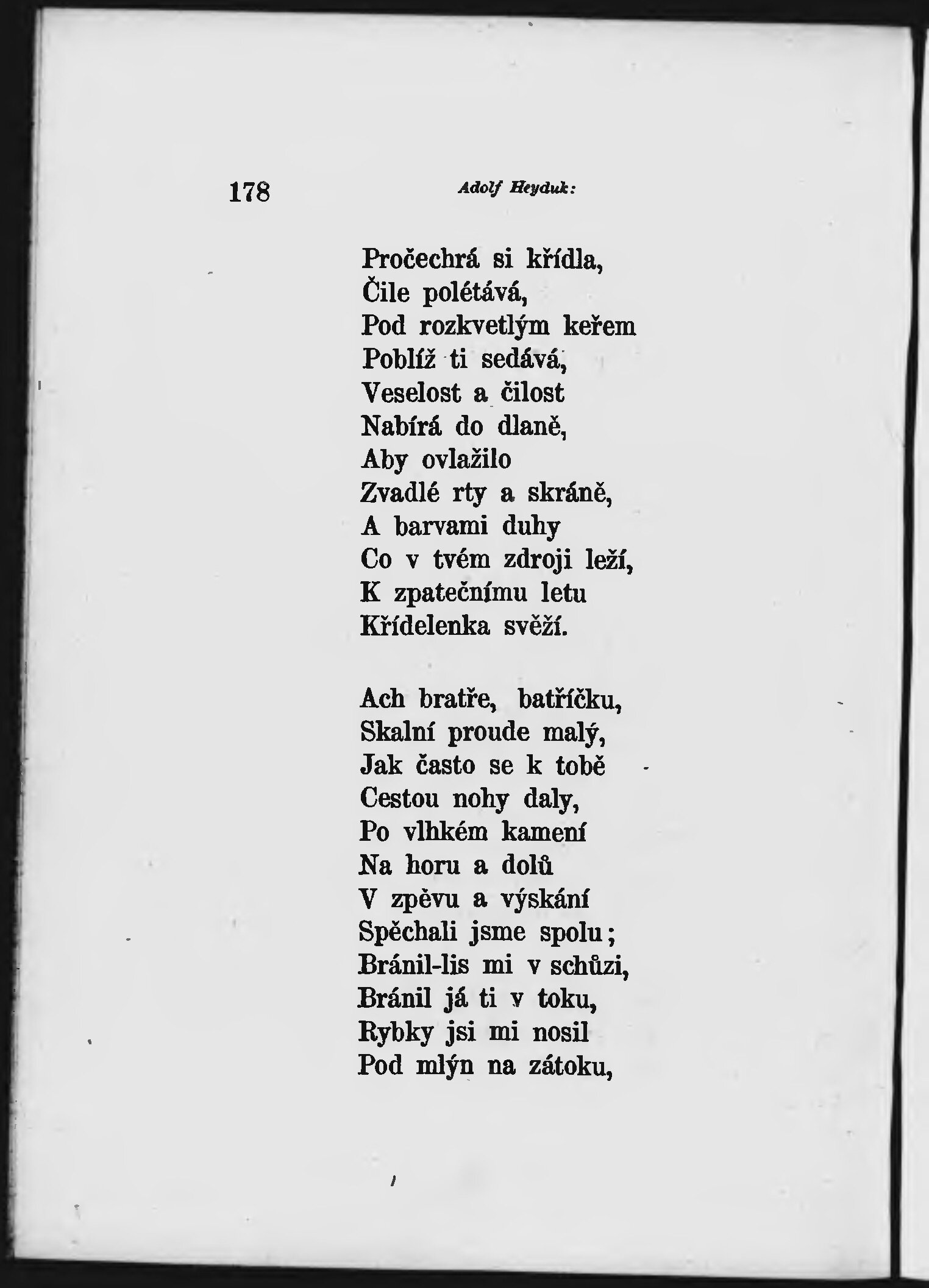 178 Adolf Heyduk:

Pročechrá si křídla,
Čile polétává,
Pod rozkvetlým keřem
Poblíž ti sedává,
Veselost a čilost
Nabírá do dlaně,
Aby ovlažilo
Zvadlé rty a skráně,
A barvami duhy
Co v tvém zdroji leží,
K zpatečnímu letu
Křídelenka svěží.

Ach bratře, batříčku,
Skalní proude malý,
Jak často se k tobě
Cestou nohy daly,
Po vlhkém kamení
Na horu a dolů
V zpěvu a výskání
Spěchali jsme spolu;
Bránil-lis mi v schůzi,
Bránil já ti v toku,
Rybky jsi mi nosil
Pod mlýn na zátoku,